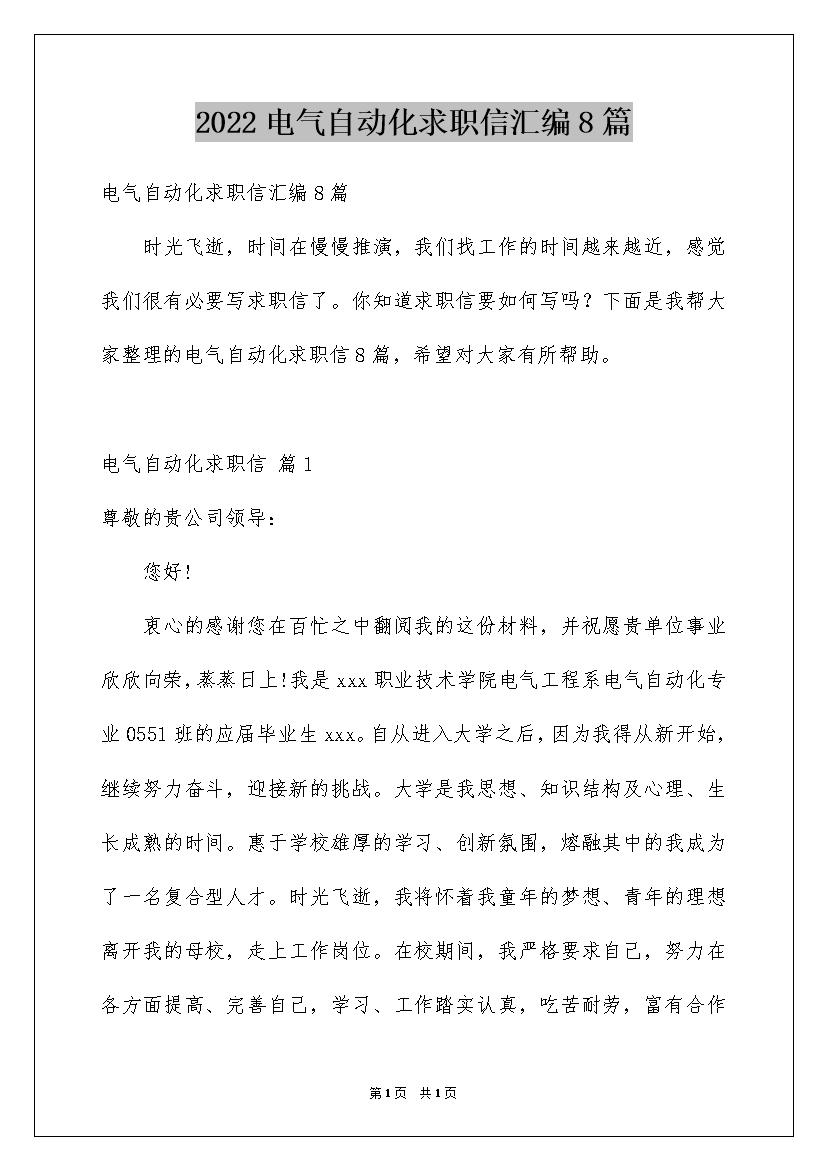 2022 电气自动化求职信汇编 8 篇

电气自动化求职信汇编 8 篇

时光飞逝，时间在慢慢推演，我们找工作的时间越来越近，感觉我们很有必要写求职信了。你知道求职信要如何写吗？下面是我帮大家整理的电气自动化求职信 8 篇，希望对大家有所帮助。

电气自动化求职信 篇 1

尊敬的贵公司领导：

您好！

衷心的感谢您在百忙之中翻阅我的这份材料，并祝愿贵单位事业欣欣向荣，蒸蒸日上！我是 xxx 职业技术学院电气工程系电气自动化专业 0551 班的应届毕业生 xxx。自从进入大学之后，因为我得从新开始，继续努力奋斗，迎接新的挑战。大学是我思想、知识结构及心理、生长成熟的时间。惠于学校雄厚的学习、创新氛围，熔融其中的我成为了一名复合型人才。时光飞逝，我将怀着我童年的梦想、青年的理想离开我的母校，走上工作岗位。在校期间，我严格要求自己，努力在各方面提高、完善自己，学习、工作踏实认真，吃苦耐劳，富有合作

第 1 页  共 1 页